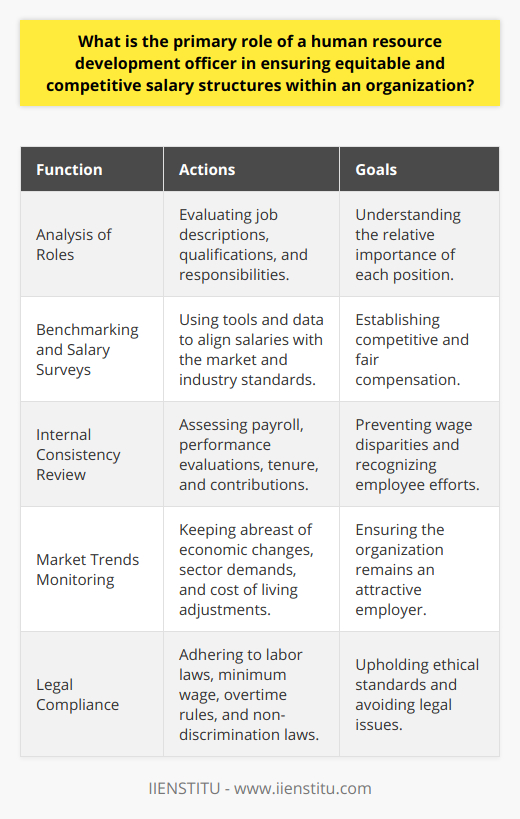 What is the primary role of a human resource development officer in ensuring equitable and competitive salary structures within an organization?

| Function | Actions | Goals |
|---|---|---|
| Analysis of Roles | Evaluating job descriptions, qualifications, and responsibilities. | Understanding the relative importance of each position. |
| Benchmarking and Salary Surveys | Using tools and data to align salaries with the market and industry standards. | Establishing competitive and fair compensation. |
| Internal Consistency Review | Assessing payroll, performance evaluations, tenure, and contributions. | Preventing wage disparities and recognizing employee efforts. |
| Market Trends Monitoring | Keeping abreast of economic changes, sector demands, and cost of living adjustments. | Ensuring the organization remains an attractive employer. |
| Legal Compliance | Adhering to labor laws, minimum wage, overtime rules, and non-discrimination laws. | Upholding ethical standards and avoiding legal issues. |

IIENSTITU - www.iienstitu.com